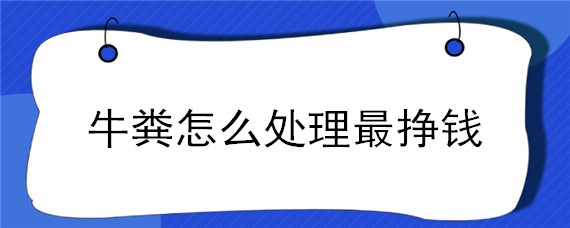 牛粪怎么处理最挣钱